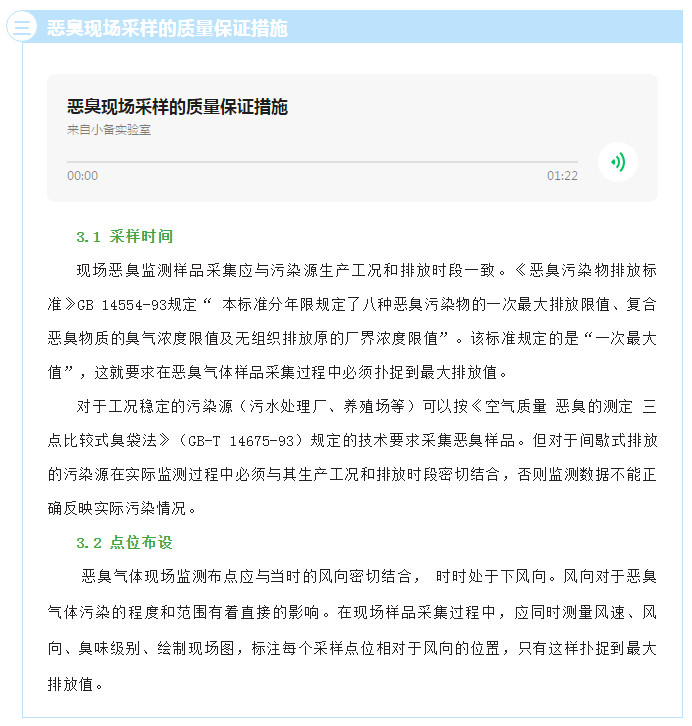 三 恶臭现场采样的质量保证措施

恶臭现场采样的质量保证措施
来自小备实验室

00:00 01:22

3.1 采样时间

现场恶臭监测样品采集应与污染源生产工况和排放时段一致。《恶臭污染物排放标准》GB 14554-93规定“ 本标准分年限规定了八种恶臭污染物的一次最大排放限值、复合恶臭物质的臭气浓度限值及无组织排放原的厂界浓度限值”。该标准规定的是“一次最大值”，这就要求在恶臭气体样品采集过程中必须扑捉到最大排放值。

对于工况稳定的污染源（污水处理厂、养殖场等）可以按《空气质量 恶臭的测定 三点比较式臭袋法》（GB-T 14675-93）规定的技术要求采集恶臭样品。但对于间歇式排放的污染源在实际监测过程中必须与其生产工况和排放时段密切结合，否则监测数据不能正确反映实际污染情况。

3.2 点位布设

恶臭气体现场监测布点应与当时的风向密切结合， 时时处于下风向。风向对于恶臭气体污染的程度和范围有着直接的影响。在现场样品采集过程中，应同时测量风速、风向、臭味级别、绘制现场图，标注每个采样点位相对于风向的位置，只有这样扑捉到最大排放值。